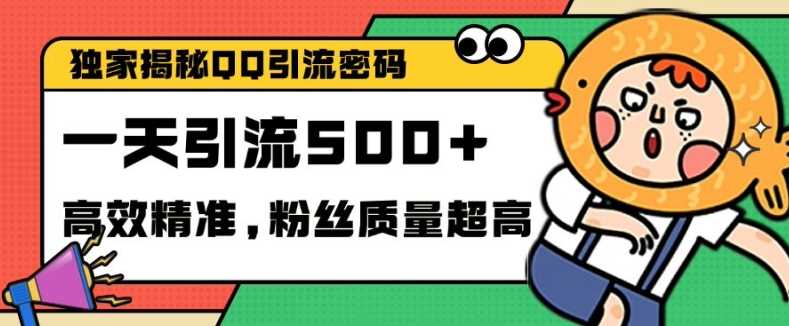 独家揭秘QQ引流密码

一天引流500+

高效精准，粉丝质量超高